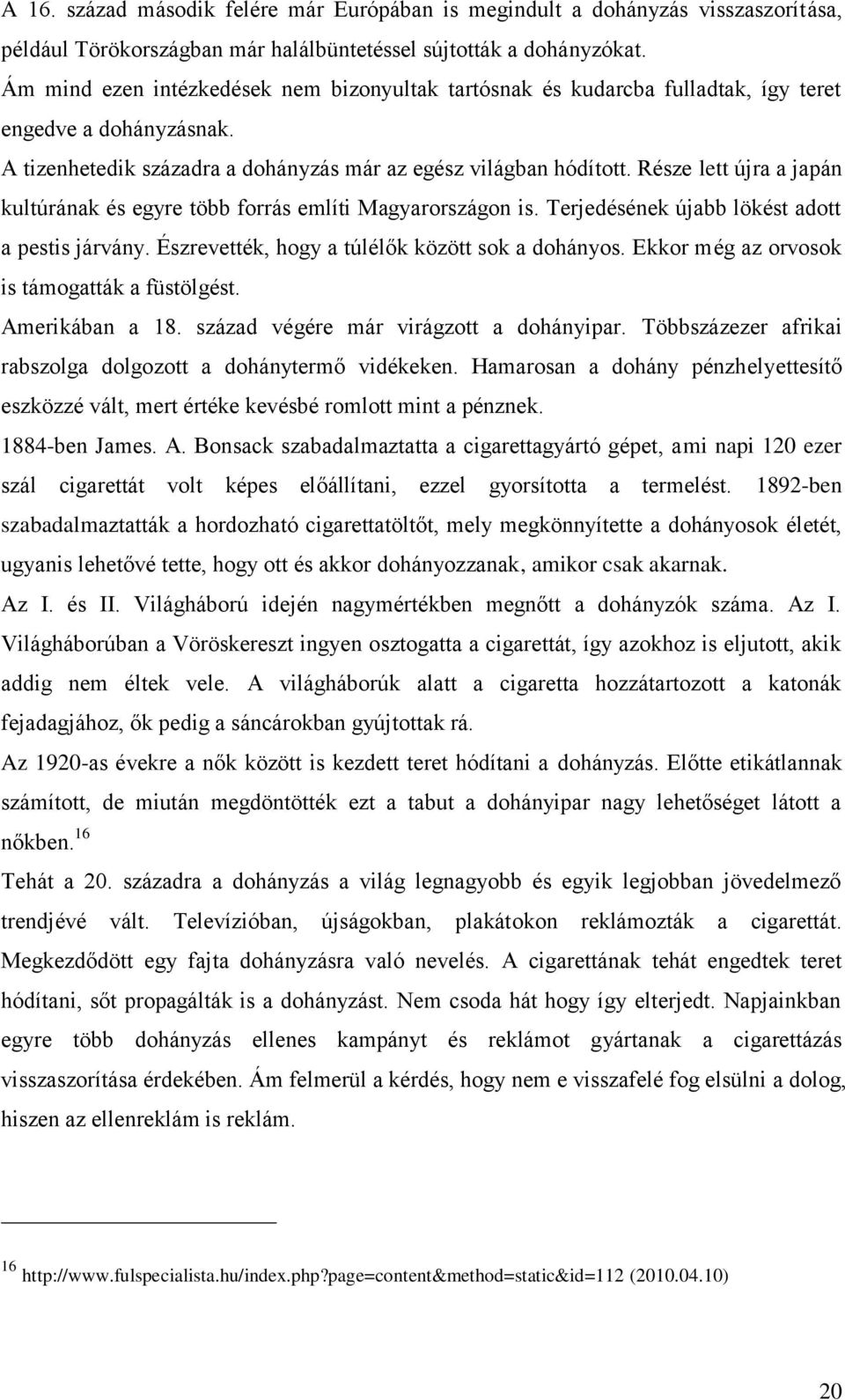 A 16. század második felére már Európában is megindult a dohányzás visszaszorítása, például Törökországban már halálbüntetéssel sújtották a dohányzókat.
Ám mind ezen intézkedések nem bizonyultak tartósnak és kudarcba fulladtak, így teret engedve a dohányzásnak.
A tizenhetedik századra a dohányzás már az egész világban hódított. Része lett újra a japán kultúrának és egyre több forrás említi Magyarországon is. Terjedésének újabb lökést adott a pestis járvány. Észrevették, hogy a túlélők között sok a dohányos. Ekkor még az orvosok is támogatták a füstölgést.
Amerikában a 18. század végére már virágzott a dohányipar. Többszázezer afrikai rabszolga dolgozott a dohánytermő vidékeken. Hamarosan a dohány pénzhelyettesítő eszközzé vált, mert értéke kevésbé romlott mint a pénznek.
1884-ben James. A. Bonsack szabadalmaztatta a cigarettagyártó gépet, ami napi 120 ezer szál cigarettát volt képes előállítani, ezzel gyorsította a termelést. 1892-ben szabadalmaztatták a hordozható cigarettatöltőt, mely megkönnyítette a dohányosok életét, ugyanis lehetővé tette, hogy ott és akkor dohányozzanak, amikor csak akarnak.
Az I. és II. Világháború idején nagymértékben megnőtt a dohányzók száma. Az I. Világháborúban a Vöröskereszt ingyen osztogatta a cigarettát, így azokhoz is eljutott, akik addig nem éltek vele. A világháborúk alatt a cigaretta hozzátartozott a katonák fejadagjához, ők pedig a sáncárokban gyújtottak rá.
Az 1920-as évekre a nők között is kezdett teret hódítani a dohányzás. Előtte etikátlannak számított, de miután megdöntötték ezt a tabut a dohányipar nagy lehetőséget látott a nőkben.$^{16}$
Tehát a 20. századra a dohányzás a világ legnagyobb és egyik legjobban jövedelmező trendjévé vált. Televízióban, újságokban, plakátokon reklámozták a cigarettát. Megkezdődött egy fajta dohányzásra való nevelés. A cigarettának tehát engedtek teret hódítani, sőt propagálták is a dohányzást. Nem csoda hát hogy így elterjedt. Napjainkban egyre több dohányzás ellenes kampányt és reklámot gyártanak a cigarettázás visszaszorítása érdekében. Ám felmerül a kérdés, hogy nem e visszafelé fog elsülni a dolog, hiszen az ellenreklám is reklám.

$^{16}$ http://www.fulspecialista.hu/index.php?page=content&method=static&id=112 (2010.04.10)

20